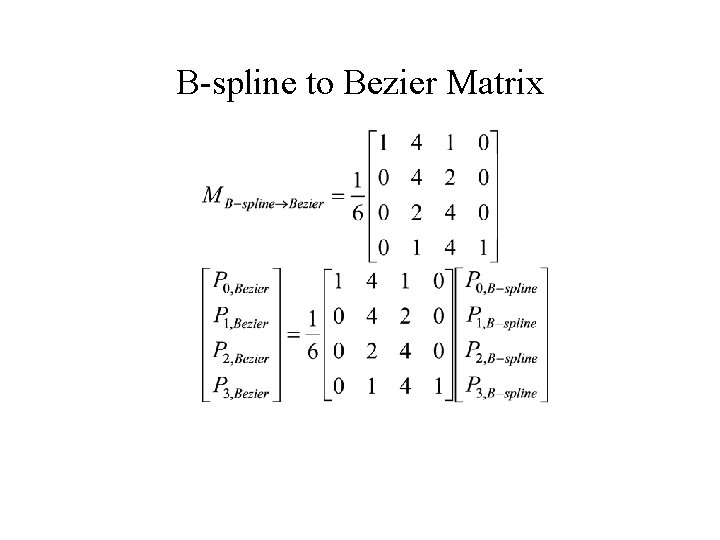 B-spline to Bezier Matrix

$M_{B-spline \rightarrow Bezier} = \frac{1}{6}\begin{bmatrix} 1 & 4 & 1 & 0 \\ 0 & 4 & 2 & 0 \\ 0 & 2 & 4 & 0 \\ 0 & 1 & 4 & 1 \end{bmatrix}$

$\begin{bmatrix} P_{0,Bezier} \\ P_{1,Bezier} \\ P_{2,Bezier} \\ P_{3,Bezier} \end{bmatrix} = \frac{1}{6}\begin{bmatrix} 1 & 4 & 1 & 0 \\ 0 & 4 & 2 & 0 \\ 0 & 2 & 4 & 0 \\ 0 & 1 & 4 & 1 \end{bmatrix}\begin{bmatrix} P_{0,B-spline} \\ P_{1,B-spline} \\ P_{2,B-spline} \\ P_{3,B-spline} \end{bmatrix}$